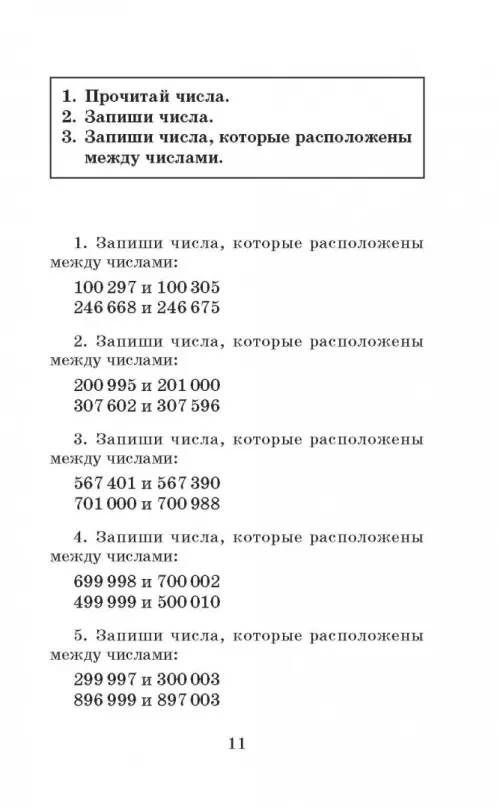 1. Прочитай числа.
2. Запиши числа.
3. Запиши числа, которые расположены между числами.

1. Запиши числа, которые расположены между числами:

100 297 и 100 305
246 668 и 246 675

2. Запиши числа, которые расположены между числами:

200 995 и 201 000
307 602 и 307 596

3. Запиши числа, которые расположены между числами:

567 401 и 567 390
701 000 и 700 988

4. Запиши числа, которые расположены между числами:

699 998 и 700 002
499 999 и 500 010

5. Запиши числа, которые расположены между числами:

299 997 и 300 003
896 999 и 897 003

11